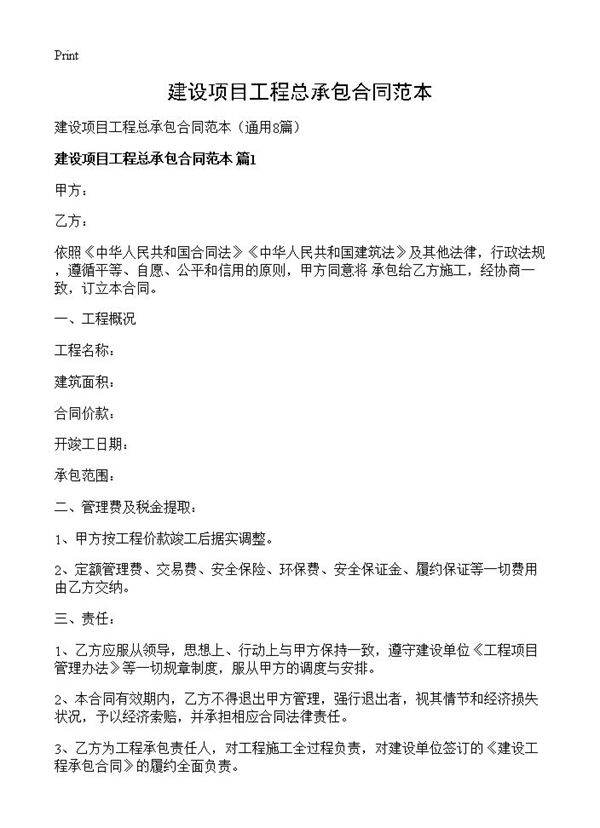 Print

建设项目工程总承包合同范本

建设项目工程总承包合同范本（通用8篇）

建设项目工程总承包合同范本 篇1

甲方：

乙方：

依照《中华人民共和国合同法》《中华人民共和国建筑法》及其他法律，行政法规，遵循平等、自愿、公平和信用的原则，甲方同意将 承包给乙方施工，经协商一致，订立本合同。

一、工程概况

工程名称：

建筑面积：

合同价款：

开竣工日期：

承包范围：

二、管理费及税金提取：

1、甲方按工程价款竣工后据实调整。

2、定额管理费、交易费、安全保险、环保费、安全保证金、履约保证等一切费用由乙方交纳。

三、责任：

1、乙方应服从领导，思想上、行动上与甲方保持一致，遵守建设单位《工程项目管理办法》等一切规章制度，服从甲方的调度与安排。

2、本合同有效期内，乙方不得退出甲方管理，强行退出者，视其情节和经济损失状况，予以经济索赔，并承担相应合同法律责任。

3、乙方为工程承包责任人，对工程施工全过程负责，对建设单位签订的《建设工程承包合同》的履约全面负责。